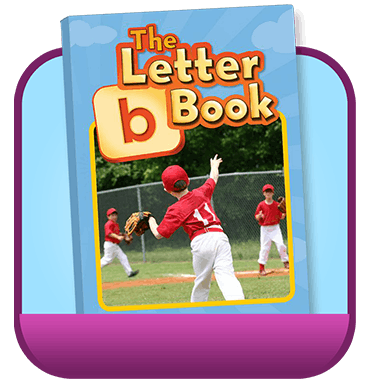 The Letter b Book

11